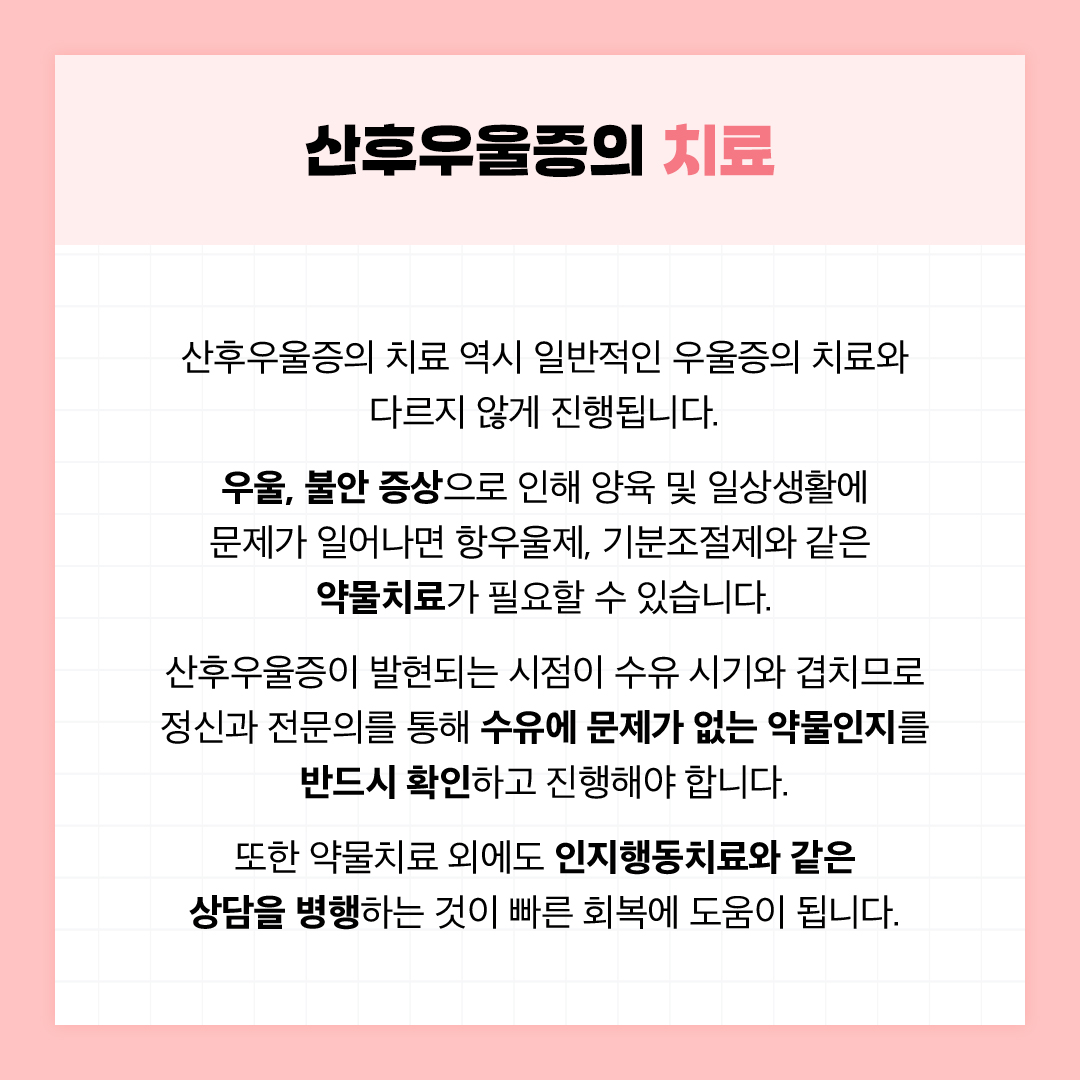 산후우울증의 치료

산후우울증의 치료 역시 일반적인 우울증의 치료와 다르지 않게 진행됩니다.

우울, 불안 증상으로 인해 양육 및 일상생활에 문제가 일어나면 항우울제, 기분조절제와 같은 약물치료가 필요할 수 있습니다.

산후우울증이 발현되는 시점이 수유 시기와 겹치므로 정신과 전문의를 통해 수유에 문제가 없는 약물인지를 반드시 확인하고 진행해야 합니다.

또한 약물치료 외에도 인지행동치료와 같은 상담을 병행하는 것이 빠른 회복에 도움이 됩니다.